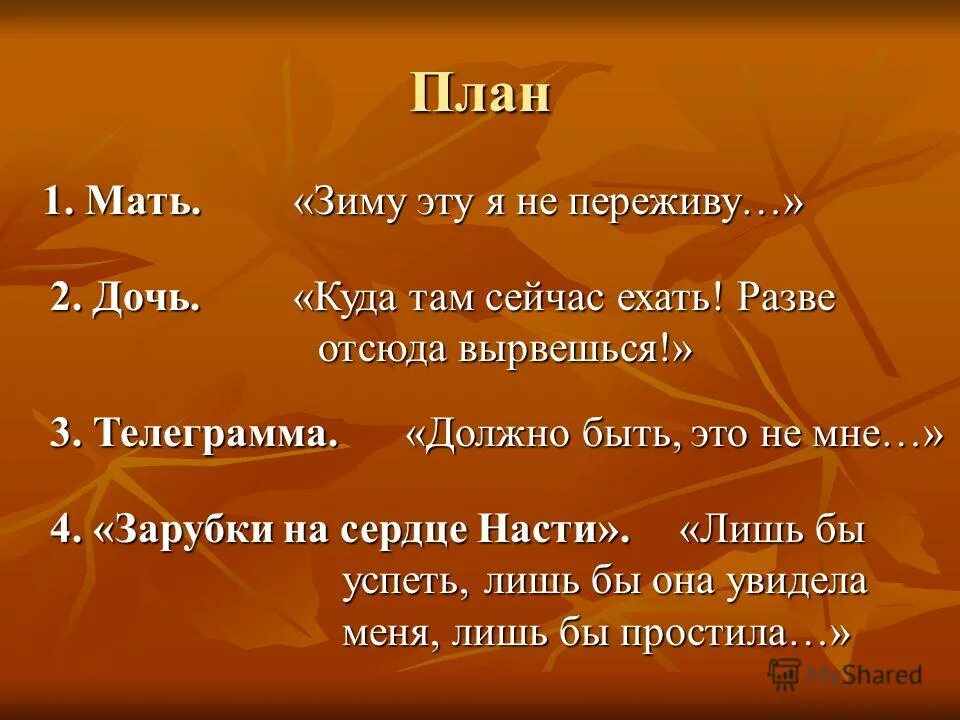 План

1. Мать. «Зиму эту я не переживу…»

2. Дочь. «Куда там сейчас ехать! Разве отсюда вырвешься!»

3. Телеграмма. «Должно быть, это не мне…»

4. «Зарубки на сердце Насти». «Лишь бы успеть, лишь бы она увидела меня, лишь бы простила…»

MyShared